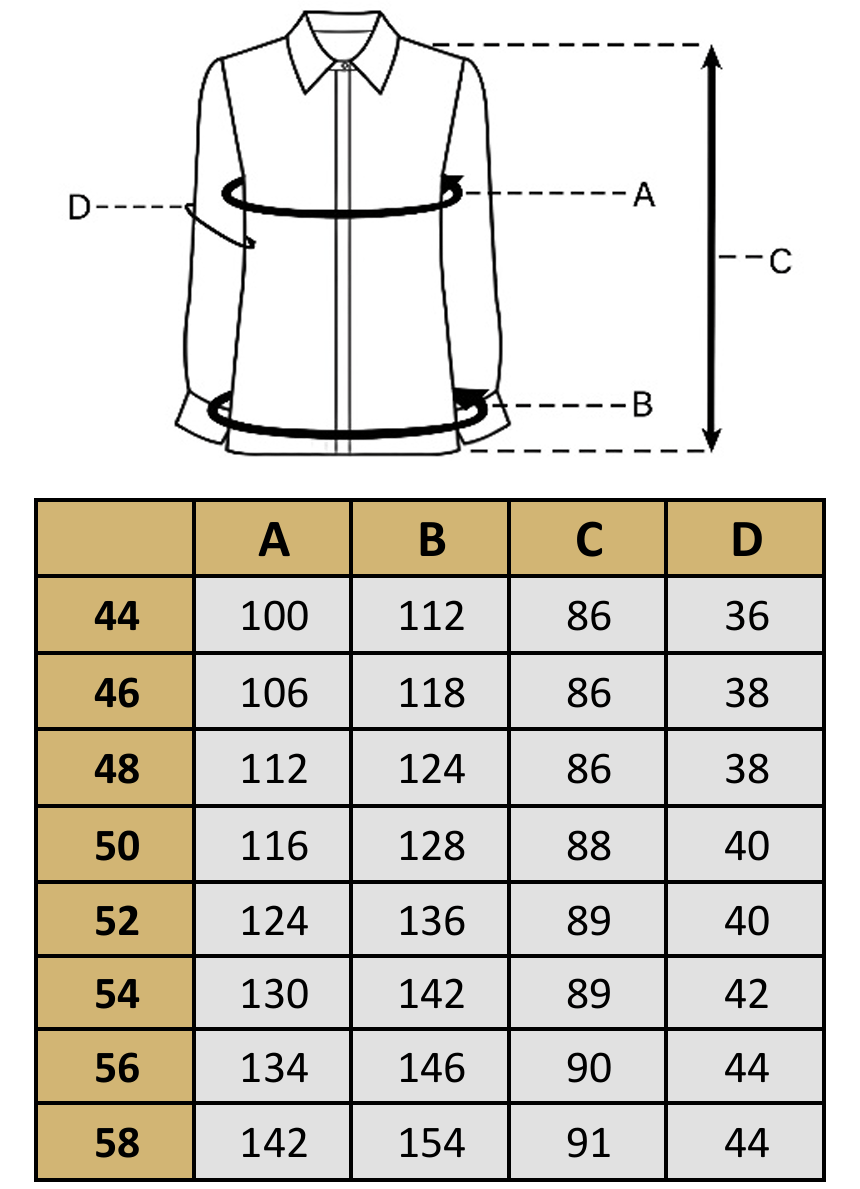 D
A
C
B

| | A | B | C | D |
|---|---|---|---|---|
| 44 | 100 | 112 | 86 | 36 |
| 46 | 106 | 118 | 86 | 38 |
| 48 | 112 | 124 | 86 | 38 |
| 50 | 116 | 128 | 88 | 40 |
| 52 | 124 | 136 | 89 | 40 |
| 54 | 130 | 142 | 89 | 42 |
| 56 | 134 | 146 | 90 | 44 |
| 58 | 142 | 154 | 91 | 44 |